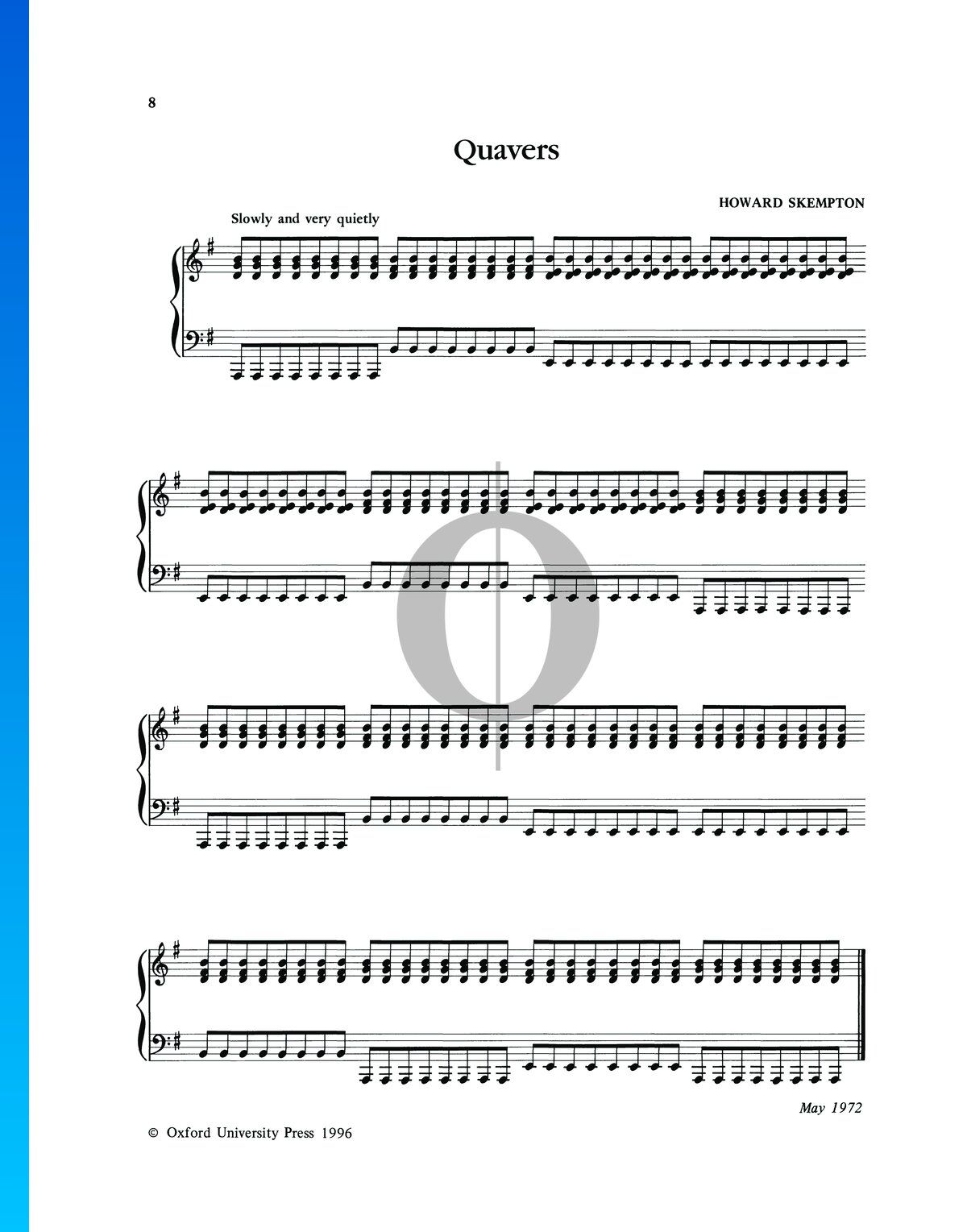 8

Quavers

HOWARD SKEMPTON

Slowly and very quietly

May 1972

© Oxford University Press 1996